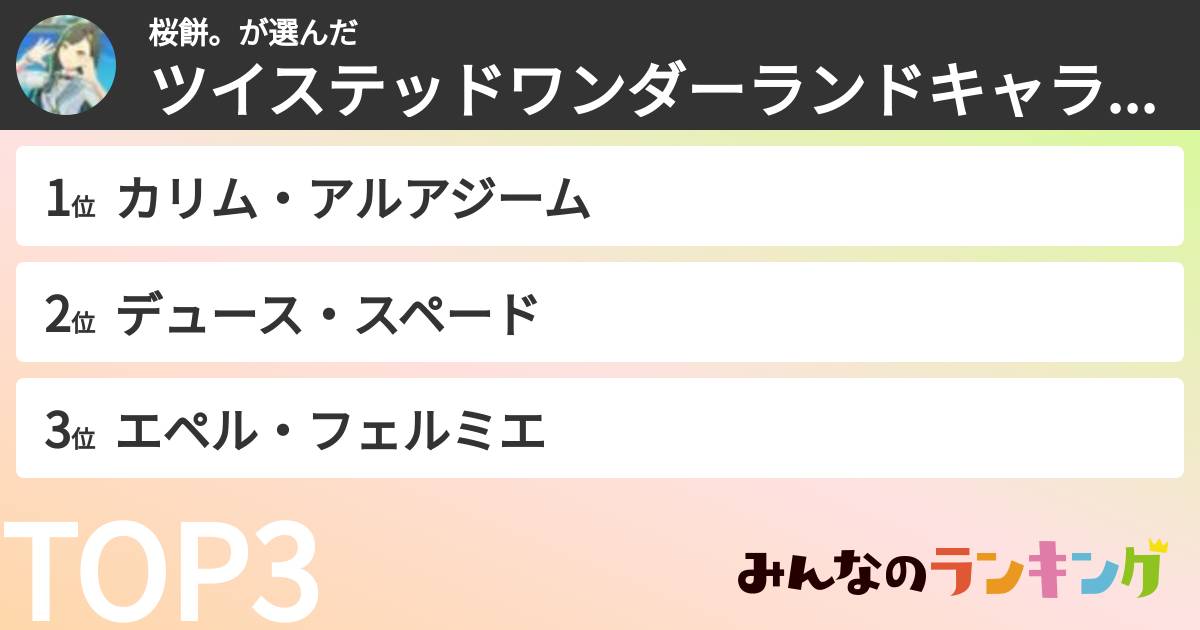 桜餅。が選んだ
ツイステッドワンダーランドキャラ...

1位 カリム・アルアジーム

2位 デュース・スペード

3位 エペル・フェルミエ

TOP3

みんなのランキング